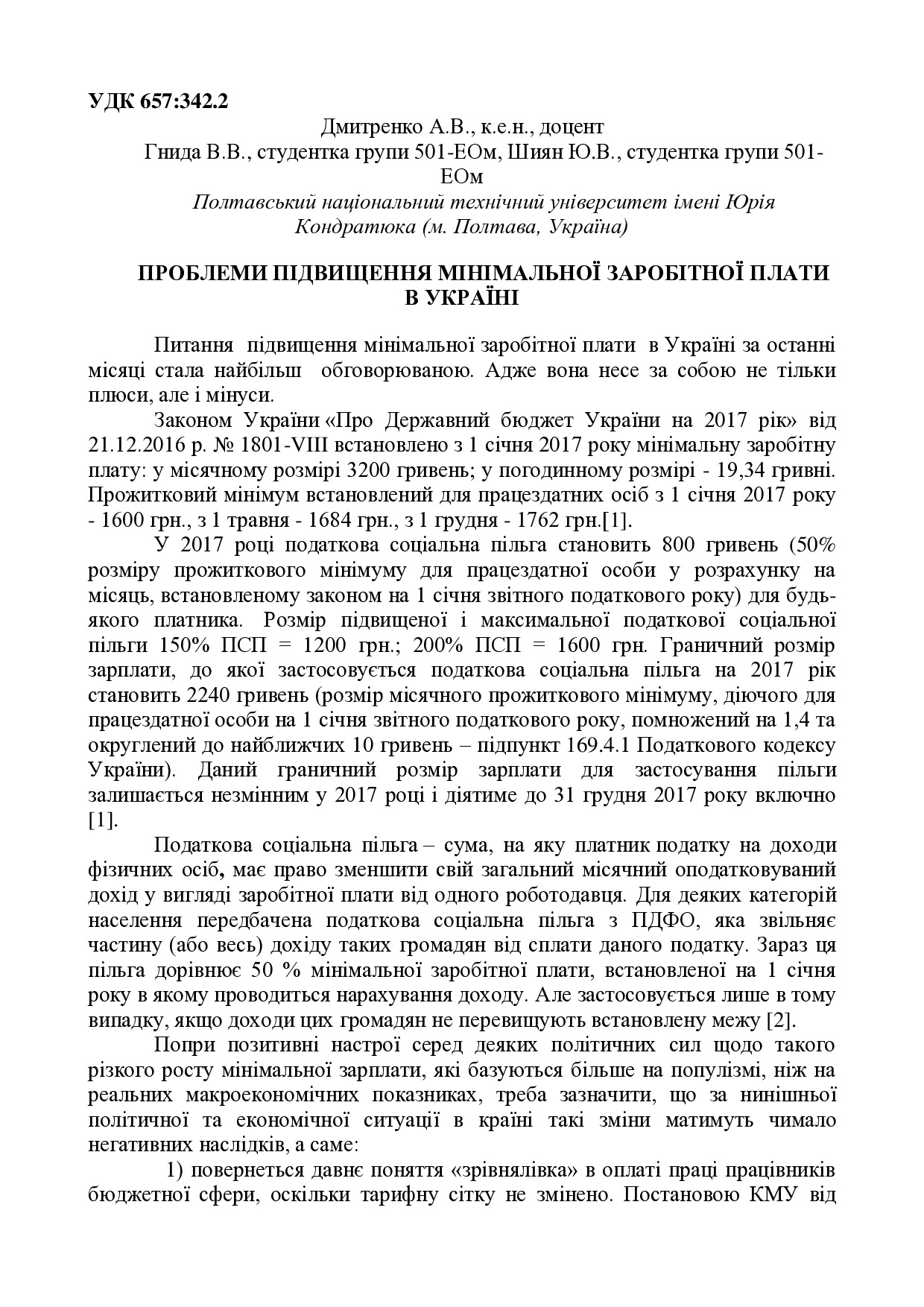 УДК 657:342.2

Дмитренко А.В., к.е.н., доцент
Гнида В.В., студентка групи 501-ЕОм, Шиян Ю.В., студентка групи 501-ЕОм
Полтавський національний технічний університет імені Юрія Кондратюка (м. Полтава, Україна)

ПРОБЛЕМИ ПІДВИЩЕННЯ МІНІМАЛЬНОЇ ЗАРОБІТНОЇ ПЛАТИ В УКРАЇНІ

Питання підвищення мінімальної заробітної плати в Україні за останні місяці стала найбільш обговорюваною. Адже вона несе за собою не тільки плюси, але і мінуси.

Законом України «Про Державний бюджет України на 2017 рік» від 21.12.2016 р. № 1801-VIII встановлено з 1 січня 2017 року мінімальну заробітну плату: у місячному розмірі 3200 гривень; у погодинному розмірі - 19,34 гривні. Прожитковий мінімум встановлений для працездатних осіб з 1 січня 2017 року - 1600 грн., з 1 травня - 1684 грн., з 1 грудня - 1762 грн.[1].

У 2017 році податкова соціальна пільга становить 800 гривень (50% розміру прожиткового мінімуму для працездатної особи у розрахунку на місяць, встановленому законом на 1 січня звітного податкового року) для будь-якого платника. Розмір підвищеної і максимальної податкової соціальної пільги 150% ПСП = 1200 грн.; 200% ПСП = 1600 грн. Граничний розмір зарплати, до якої застосовується податкова соціальна пільга на 2017 рік становить 2240 гривень (розмір місячного прожиткового мінімуму, діючого для працездатної особи на 1 січня звітного податкового року, помножений на 1,4 та округлений до найближчих 10 гривень – підпункт 169.4.1 Податкового кодексу України). Даний граничний розмір зарплати для застосування пільги залишається незмінним у 2017 році і діятиме до 31 грудня 2017 року включно [1].

Податкова соціальна пільга – сума, на яку платник податку на доходи фізичних осіб, має право зменшити свій загальний місячний оподатковуваний дохід у вигляді заробітної плати від одного роботодавця. Для деяких категорій населення передбачена податкова соціальна пільга з ПДФО, яка звільняє частину (або весь) доходу таких громадян від сплати даного податку. Зараз ця пільга дорівнює 50 % мінімальної заробітної плати, встановленої на 1 січня року в якому проводиться нарахування доходу. Але застосовується лише в тому випадку, якщо доходи цих громадян не перевищують встановлену межу [2].

Попри позитивні настрої серед деяких політичних сил щодо такого різкого росту мінімальної зарплати, які базуються більше на популізмі, ніж на реальних макроекономічних показниках, треба зазначити, що за нинішньої політичної та економічної ситуації в країні такі зміни матимуть чимало негативних наслідків, а саме:

1) повернеться давнє поняття «зрівнялівка» в оплаті праці працівників бюджетної сфери, оскільки тарифну сітку не змінено. Постановою КМУ від